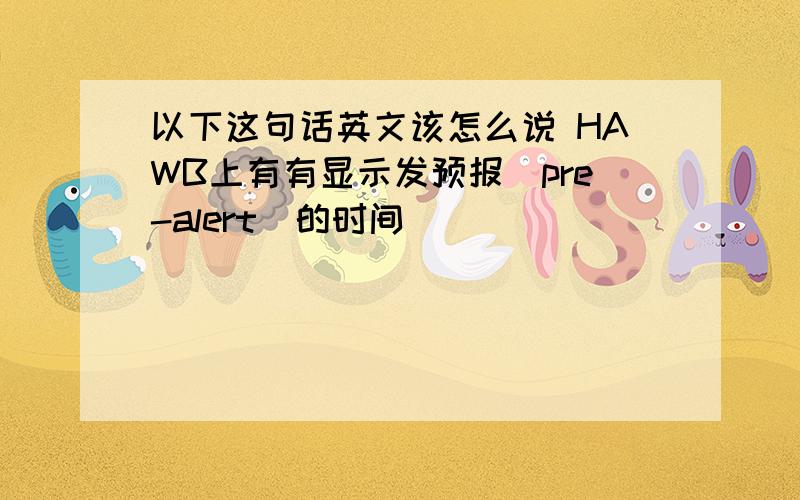 以下这句话英文该怎么说 HAWB上有有显示发预报（pre-alert）的时间